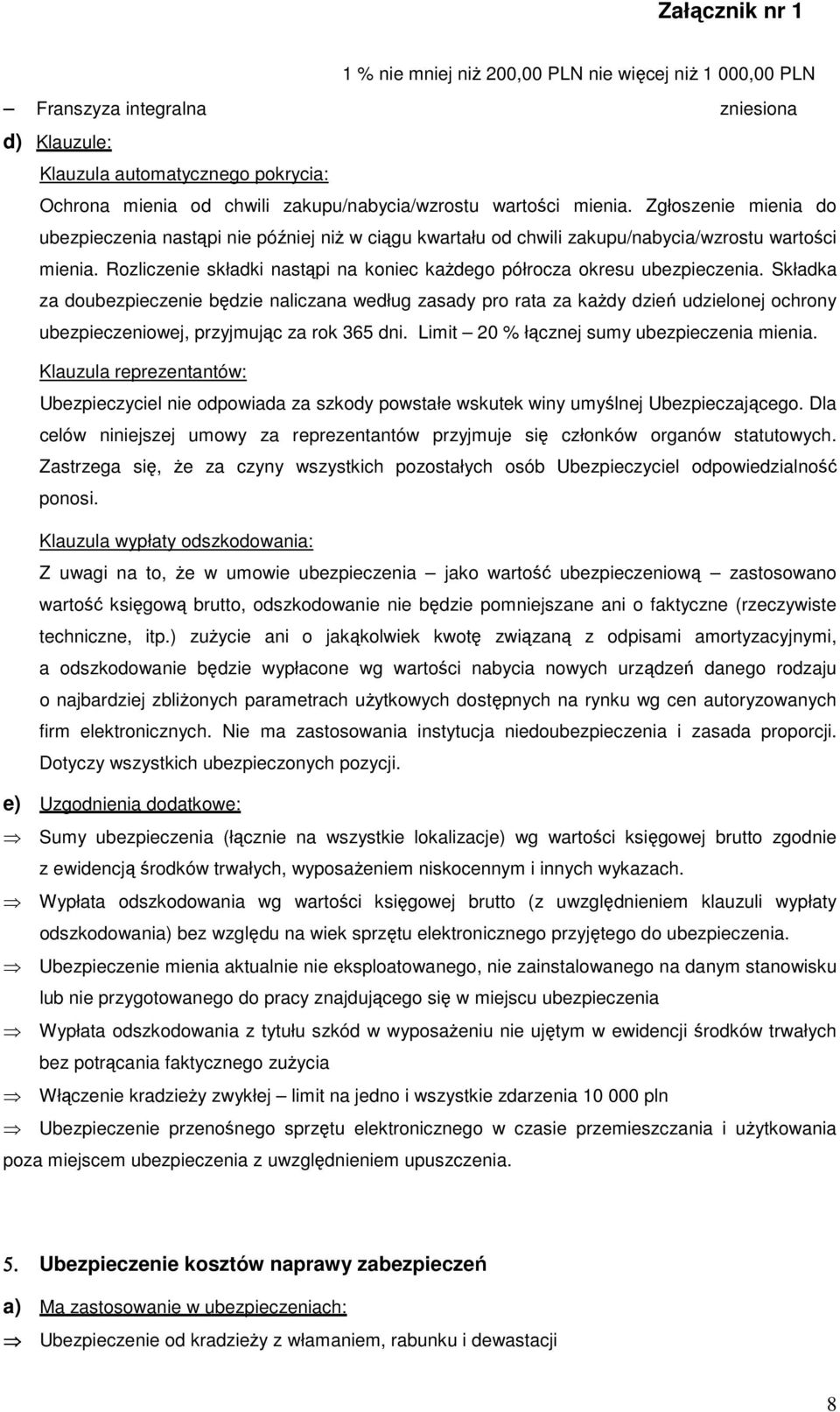 Załącznik nr 1

1 % nie mniej niż 200,00 PLN nie więcej niż 1 000,00 PLN

– Franszyza integralna zniesiona

d) Klauzule:

Klauzula automatycznego pokrycia:

Ochrona mienia od chwili zakupu/nabycia/wzrostu wartości mienia. Zgłoszenie mienia do ubezpieczenia nastąpi nie później niż w ciągu kwartału od chwili zakupu/nabycia/wzrostu wartości mienia. Rozliczenie składki nastąpi na koniec każdego półrocza okresu ubezpieczenia. Składka za doubezpieczenie będzie naliczana według zasady pro rata za każdy dzień udzielonej ochrony ubezpieczeniowej, przyjmując za rok 365 dni. Limit – 20 % łącznej sumy ubezpieczenia mienia.

Klauzula reprezentantów:

Ubezpieczyciel nie odpowiada za szkody powstałe wskutek winy umyślnej Ubezpieczającego. Dla celów niniejszej umowy za reprezentantów przyjmuje się członków organów statutowych. Zastrzega się, że za czyny wszystkich pozostałych osób Ubezpieczyciel odpowiedzialność ponosi.

Klauzula wypłaty odszkodowania:

Z uwagi na to, że w umowie ubezpieczenia – jako wartość ubezpieczeniową – zastosowano wartość księgową brutto, odszkodowanie nie będzie pomniejszane ani o faktyczne (rzeczywiste techniczne, itp.) zużycie ani o jakąkolwiek kwotę związaną z odpisami amortyzacyjnymi, a odszkodowanie będzie wypłacone wg wartości nabycia nowych urządzeń danego rodzaju o najbardziej zbliżonych parametrach użytkowych dostępnych na rynku wg cen autoryzowanych firm elektronicznych. Nie ma zastosowania instytucja niedoubezpieczenia i zasada proporcji. Dotyczy wszystkich ubezpieczonych pozycji.

e) Uzgodnienia dodatkowe:

⇒ Sumy ubezpieczenia (łącznie na wszystkie lokalizacje) wg wartości księgowej brutto zgodnie z ewidencją środków trwałych, wyposażeniem niskocennym i innych wykazach.

⇒ Wypłata odszkodowania wg wartości księgowej brutto (z uwzględnieniem klauzuli wypłaty odszkodowania) bez względu na wiek sprzętu elektronicznego przyjętego do ubezpieczenia.

⇒ Ubezpieczenie mienia aktualnie nie eksploatowanego, nie zainstalowanego na danym stanowisku lub nie przygotowanego do pracy znajdującego się w miejscu ubezpieczenia

⇒ Wypłata odszkodowania z tytułu szkód w wyposażeniu nie ujętym w ewidencji środków trwałych bez potrącania faktycznego zużycia

⇒ Włączenie kradzieży zwykłej – limit na jedno i wszystkie zdarzenia 10 000 pln

⇒ Ubezpieczenie przenośnego sprzętu elektronicznego w czasie przemieszczania i użytkowania poza miejscem ubezpieczenia z uwzględnieniem upuszczenia.

5. Ubezpieczenie kosztów naprawy zabezpieczeń

a) Ma zastosowanie w ubezpieczeniach:

⇒ Ubezpieczenie od kradzieży z włamaniem, rabunku i dewastacji

8